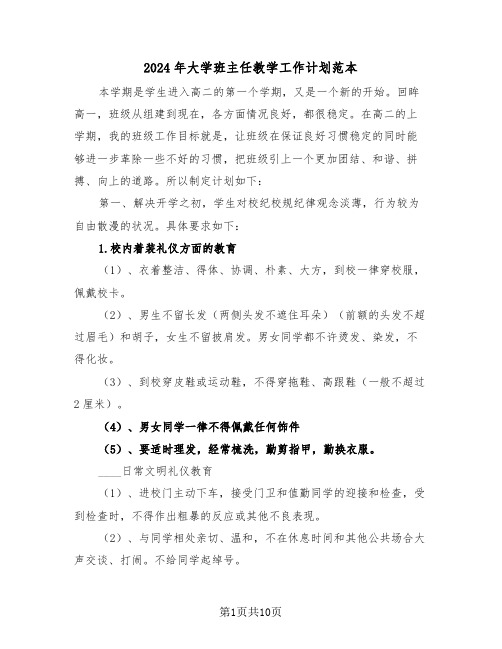 2024年大学班主任教学工作计划范本

本学期是学生进入高二的第一个学期，又是一个新的开始。回眸高一，班级从组建到现在，各方面情况良好，都很稳定。在高二的上学期，我的班级工作目标就是，让班级在保证良好习惯稳定的同时能够进一步革除一些不好的习惯，把班级引上一个更加团结、和谐、拼搏、向上的道路。所以制定计划如下：

第一、解决开学之初，学生对校纪校规纪律观念淡薄，行为较为自由散漫的状况。具体要求如下：

1.校内着装礼仪方面的教育

（1）、衣着整洁、得体、协调、朴素、大方，到校一律穿校服，佩戴校卡。

（2）、男生不留长发（两侧头发不遮住耳朵）（前额的头发不超过眉毛）和胡子，女生不留披肩发。男女同学都不许烫发、染发，不得化妆。

（3）、到校穿皮鞋或运动鞋，不得穿拖鞋、高跟鞋（一般不超过2厘米）。

（4）、男女同学一律不得佩戴任何饰件

（5）、要适时理发，经常梳洗，勤剪指甲，勤换衣服。

____日常文明礼仪教育

（1）、进校门主动下车，接受门卫和值勤同学的迎接和检查，受到检查时，不得作出粗暴的反应或其他不良表现。

（2）、与同学相处亲切、温和，不在休息时间和其他公共场合大声交谈、打闹。不给同学起绰号。

第1页共10页